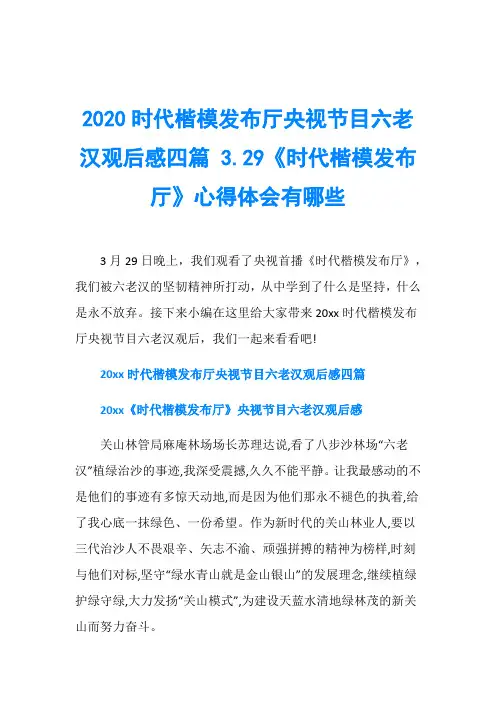 2020 时代楷模发布厅央视节目六老汉观后感四篇 3.29《时代楷模发布厅》心得体会有哪些

3 月 29 日晚上，我们观看了央视首播《时代楷模发布厅》，我们被六老汉的坚韧精神所打动，从中学到了什么是坚持，什么是永不放弃。接下来小编在这里给大家带来 20xx 时代楷模发布厅央视节目六老汉观后，我们一起来看看吧!

20xx 时代楷模发布厅央视节目六老汉观后感四篇

20xx《时代楷模发布厅》央视节目六老汉观后感

关山林管局麻庵林场场长苏理达说,看了八步沙林场“六老汉”植绿治沙的事迹,我深受震撼,久久不能平静。让我最感动的不是他们的事迹有多惊天动地,而是因为他们那永不褪色的执着,给了我心底一抹绿色、一份希望。作为新时代的关山林业人,要以三代治沙人不畏艰辛、矢志不渝、顽强拼搏的精神为榜样,时刻与他们对标,坚守“绿水青山就是金山银山”的发展理念,继续植绿护绿守绿,大力发扬“关山模式”,为建设天蓝水清地绿林茂的新关山而努力奋斗。